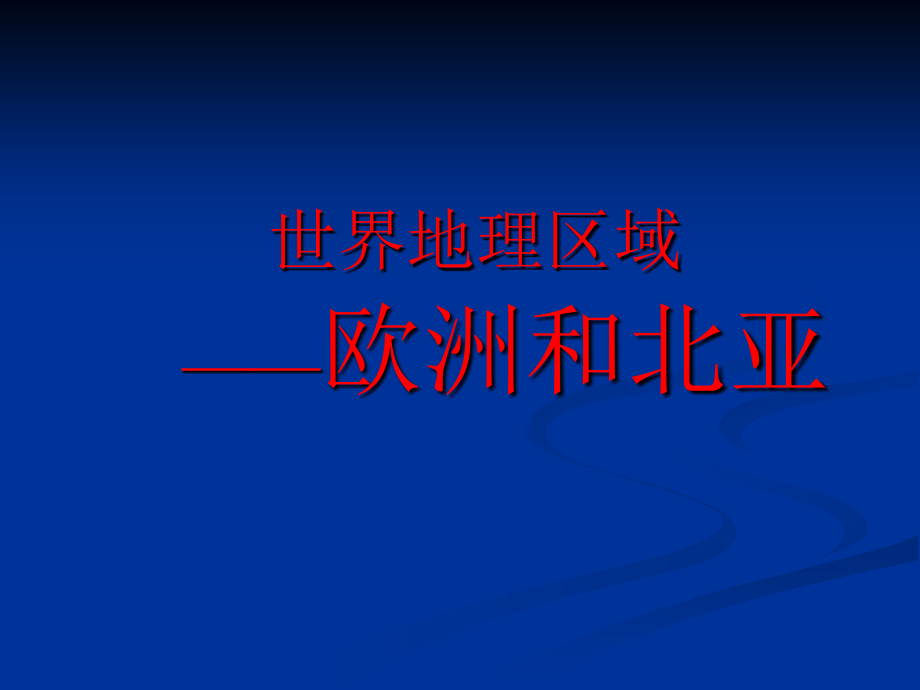 世界地理区域

——欧洲和北亚